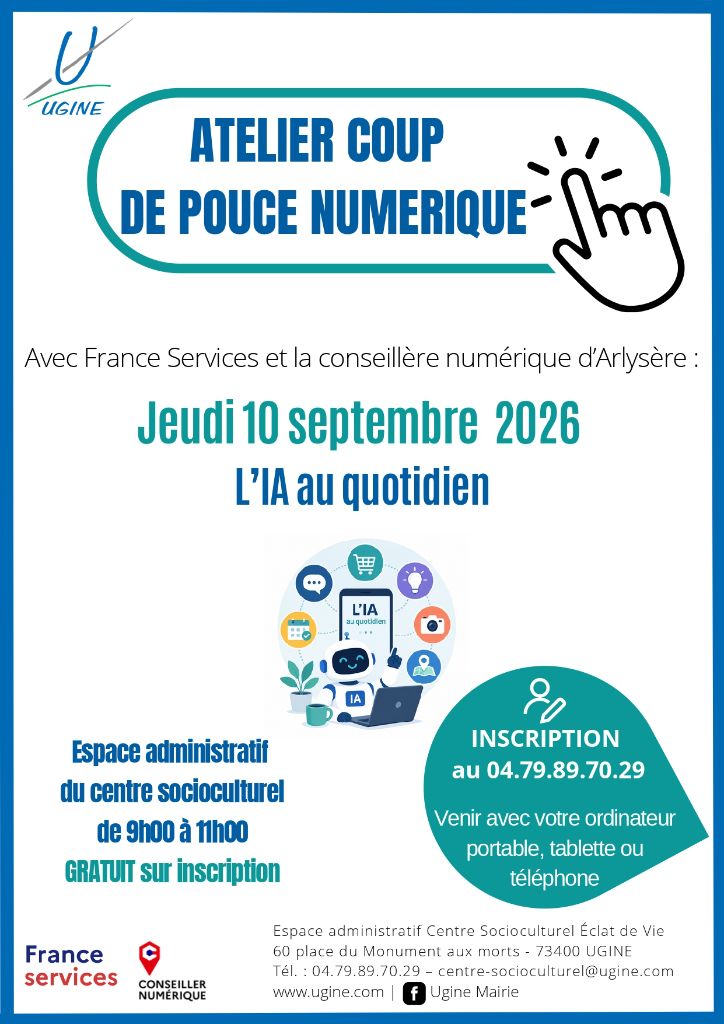 UGINE

ATELIER COUP DE POUCE NUMERIQUE

Avec France Services et la conseillère numérique d'Arlysère :

Jeudi 10 septembre 2026
L'IA au quotidien

L'IA au quotidien

IA

Espace administratif du centre socioculturel de 9h00 à 11h00 GRATUIT sur inscription

INSCRIPTION au 04.79.89.70.29

Venir avec votre ordinateur portable, tablette ou téléphone

France services

CONSEILLER NUMÉRIQUE

Espace administratif Centre Socioculturel Éclat de Vie
60 place du Monument aux morts - 73400 UGINE
Tél. : 04.79.89.70.29 – centre-socioculturel@ugine.com
www.ugine.com | Ugine Mairie